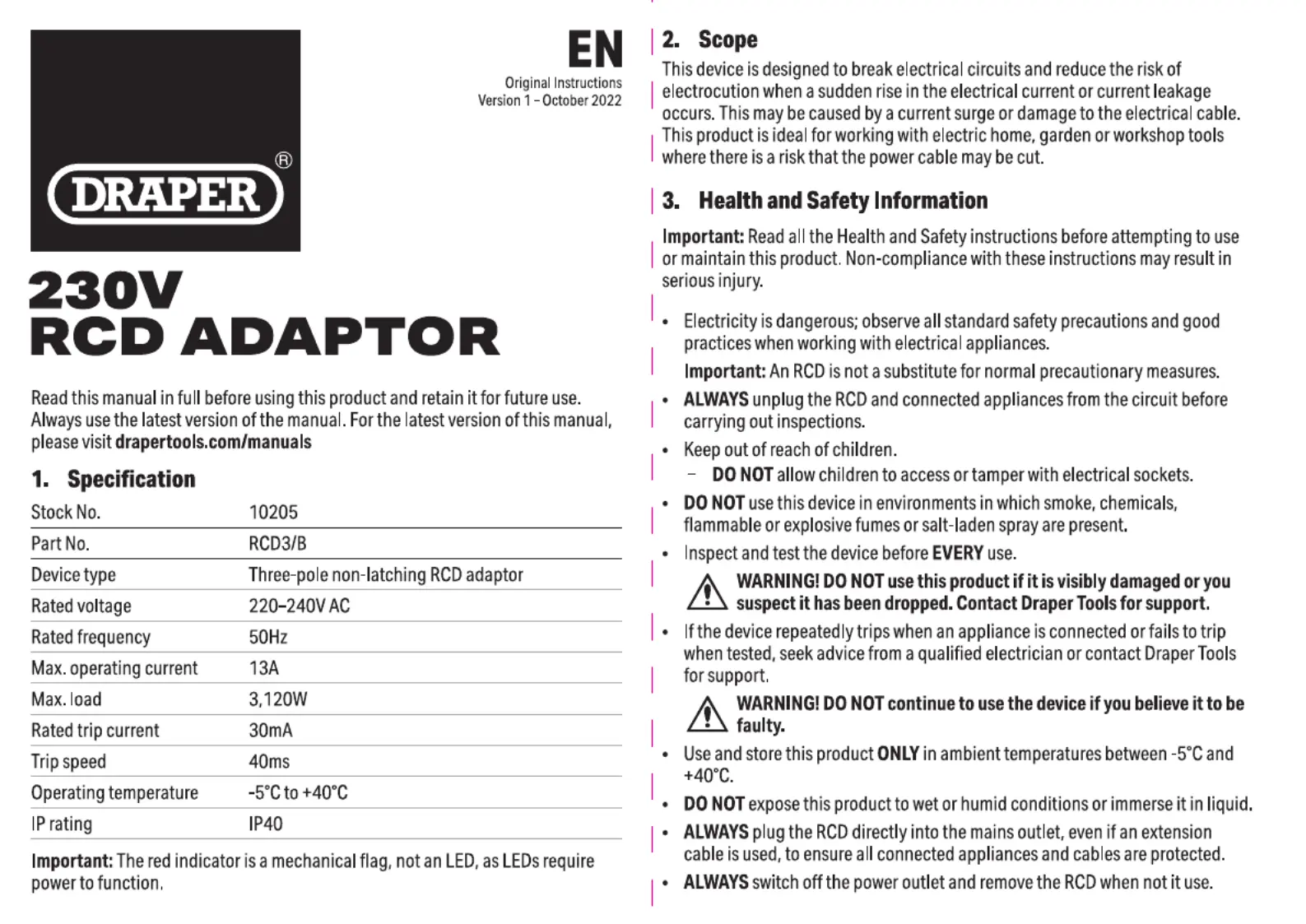 DRAPER®

EN
Original Instructions
Version 1 – October 2022

230V
RCD ADAPTOR

Read this manual in full before using this product and retain it for future use. Always use the latest version of the manual. For the latest version of this manual, please visit drapertools.com/manuals

1. Specification

| Stock No. | 10205 |
|---|---|
| Part No. | RCD3/B |
| Device type | Three-pole non-latching RCD adaptor |
| Rated voltage | 220–240V AC |
| Rated frequency | 50Hz |
| Max. operating current | 13A |
| Max. load | 3,120W |
| Rated trip current | 30mA |
| Trip speed | 40ms |
| Operating temperature | -5°C to +40°C |
| IP rating | IP40 |

Important: The red indicator is a mechanical flag, not an LED, as LEDs require power to function.

2. Scope

This device is designed to break electrical circuits and reduce the risk of electrocution when a sudden rise in the electrical current or current leakage occurs. This may be caused by a current surge or damage to the electrical cable. This product is ideal for working with electric home, garden or workshop tools where there is a risk that the power cable may be cut.

3. Health and Safety Information

Important: Read all the Health and Safety instructions before attempting to use or maintain this product. Non-compliance with these instructions may result in serious injury.

• Electricity is dangerous; observe all standard safety precautions and good practices when working with electrical appliances.
Important: An RCD is not a substitute for normal precautionary measures.
• ALWAYS unplug the RCD and connected appliances from the circuit before carrying out inspections.
• Keep out of reach of children.
– DO NOT allow children to access or tamper with electrical sockets.
• DO NOT use this device in environments in which smoke, chemicals, flammable or explosive fumes or salt-laden spray are present.
• Inspect and test the device before EVERY use.
WARNING! DO NOT use this product if it is visibly damaged or you suspect it has been dropped. Contact Draper Tools for support.
• If the device repeatedly trips when an appliance is connected or fails to trip when tested, seek advice from a qualified electrician or contact Draper Tools for support.
WARNING! DO NOT continue to use the device if you believe it to be faulty.
• Use and store this product ONLY in ambient temperatures between -5°C and +40°C.
• DO NOT expose this product to wet or humid conditions or immerse it in liquid.
• ALWAYS plug the RCD directly into the mains outlet, even if an extension cable is used, to ensure all connected appliances and cables are protected.
• ALWAYS switch off the power outlet and remove the RCD when not it use.